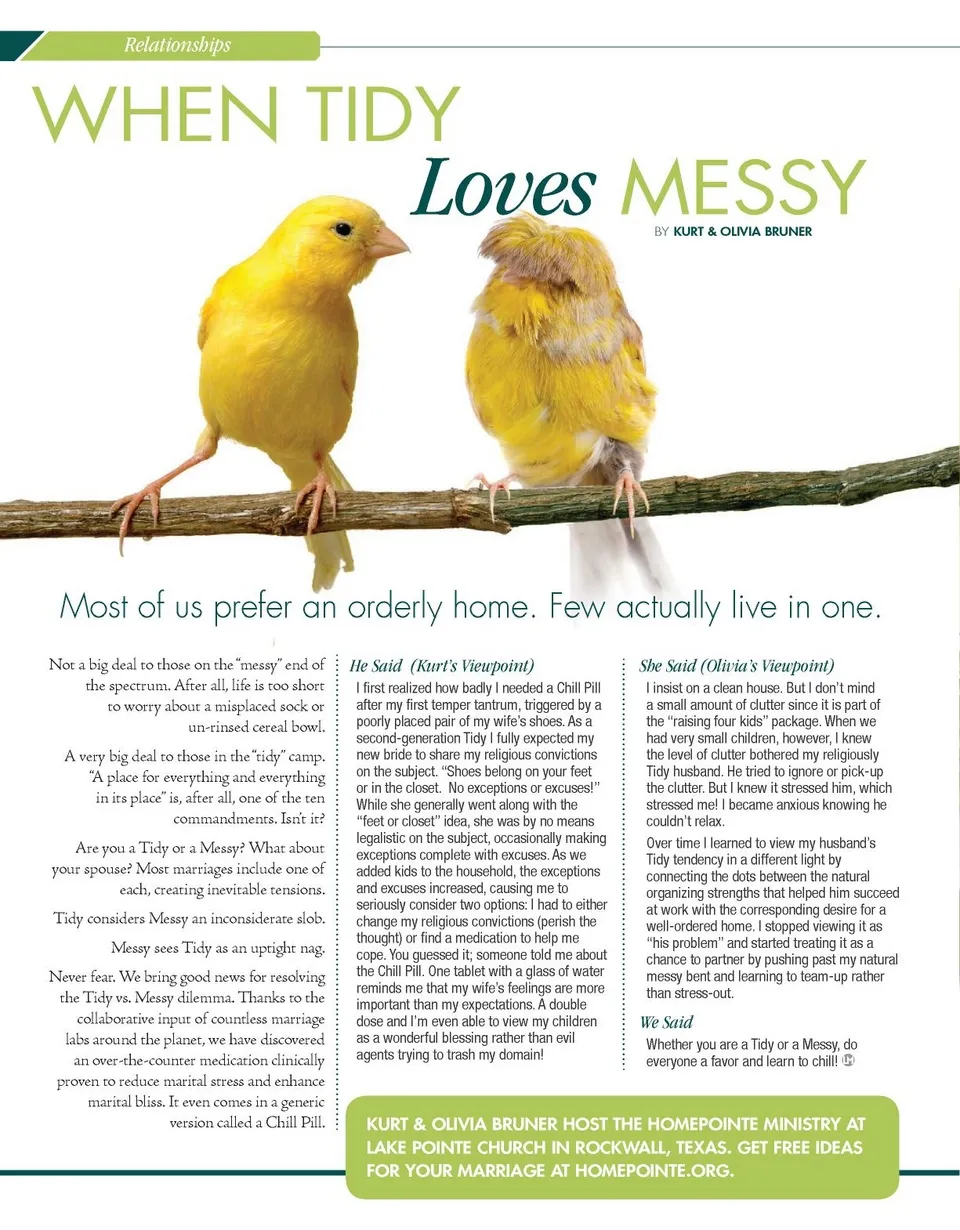 Relationships

WHEN TIDY

Loves MESSY

BY KURT & OLIVIA BRUNER

Most of us prefer an orderly home. Few actually live in one.

Not a big deal to those on the "messy" end of the spectrum. After all, life is too short to worry about a misplaced sock or un-rinsed cereal bowl.

A very big deal to those in the "tidy" camp. "A place for everything and everything in its place" is, after all, one of the ten commandments. Isn't it?

Are you a Tidy or a Messy? What about your spouse? Most marriages include one of each, creating inevitable tensions.

Tidy considers Messy an inconsiderate slob.

Messy sees Tidy as an uptight nag.

Never fear. We bring good news for resolving the Tidy vs. Messy dilemma. Thanks to the collaborative input of countless marriage labs around the planet, we have discovered an over-the-counter medication clinically proven to reduce marital stress and enhance marital bliss. It even comes in a generic version called a Chill Pill.

He Said (Kurt's Viewpoint)

I first realized how badly I needed a Chill Pill after my first temper tantrum, triggered by a poorly placed pair of my wife's shoes. As a second-generation Tidy I fully expected my new bride to share my religious convictions on the subject. "Shoes belong on your feet or in the closet. No exceptions or excuses!" While she generally went along with the "feet or closet" idea, she was by no means legalistic on the subject, occasionally making exceptions complete with excuses. As we added kids to the household, the exceptions and excuses increased, causing me to seriously consider two options: I had to either change my religious convictions (perish the thought) or find a medication to help me cope. You guessed it; someone told me about the Chill Pill. One tablet with a glass of water reminds me that my wife's feelings are more important than my expectations. A double dose and I'm even able to view my children as a wonderful blessing rather than evil agents trying to trash my domain!

She Said (Olivia's Viewpoint)

I insist on a clean house. But I don't mind a small amount of clutter since it is part of the "raising four kids" package. When we had very small children, however, I knew the level of clutter bothered my religiously Tidy husband. He tried to ignore or pick-up the clutter. But I knew it stressed him, which stressed me! I became anxious knowing he couldn't relax.

Over time I learned to view my husband's Tidy tendency in a different light by connecting the dots between the natural organizing strengths that helped him succeed at work with the corresponding desire for a well-ordered home. I stopped viewing it as "his problem" and started treating it as a chance to partner by pushing past my natural messy bent and learning to team-up rather than stress-out.

We Said

Whether you are a Tidy or a Messy, do everyone a favor and learn to chill!

KURT & OLIVIA BRUNER HOST THE HOMEPOINTE MINISTRY AT LAKE POINTE CHURCH IN ROCKWALL, TEXAS. GET FREE IDEAS FOR YOUR MARRIAGE AT HOMEPOINTE.ORG.